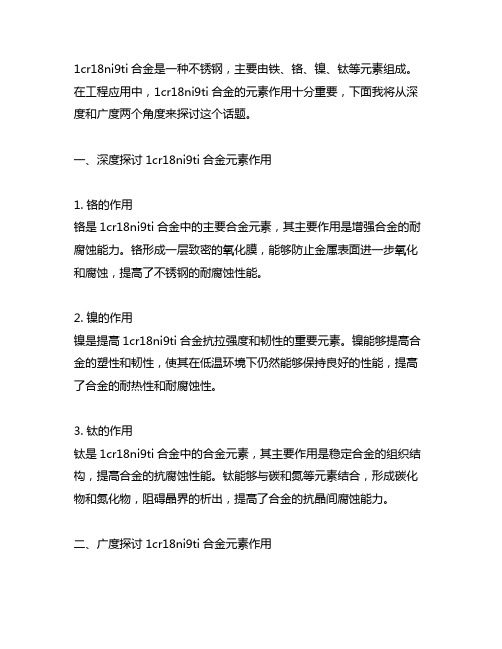 1cr18ni9ti 合金是一种不锈钢，主要由铁、铬、镍、钛等元素组成。在工程应用中，1cr18ni9ti 合金的元素作用十分重要，下面我将从深度和广度两个角度来探讨这个话题。

一、深度探讨 1cr18ni9ti 合金元素作用

1. 铬的作用
铬是 1cr18ni9ti 合金中的主要合金元素，其主要作用是增强合金的耐腐蚀能力。铬形成一层致密的氧化膜，能够防止金属表面进一步氧化和腐蚀，提高了不锈钢的耐腐蚀性能。

2. 镍的作用
镍是提高 1cr18ni9ti 合金抗拉强度和韧性的重要元素。镍能够提高合金的塑性和韧性，使其在低温环境下仍然能够保持良好的性能，提高了合金的耐热性和耐腐蚀性。

3. 钛的作用
钛是 1cr18ni9ti 合金中的合金元素，其主要作用是稳定合金的组织结构，提高合金的抗腐蚀性能。钛能够与碳和氮等元素结合，形成碳化物和氮化物，阻碍晶界的析出，提高了合金的抗晶间腐蚀能力。

二、广度探讨 1cr18ni9ti 合金元素作用